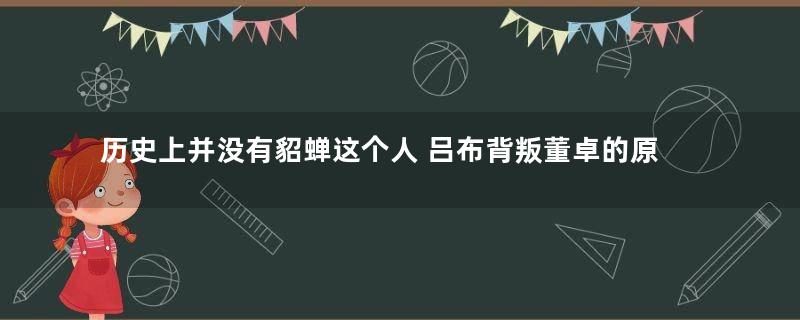 历史上并没有貂蝉这个人 吕布背叛董卓的原